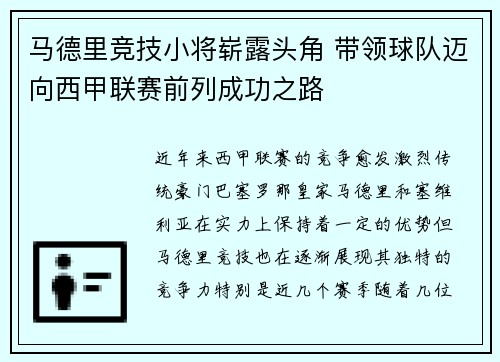 马德里竞技小将崭露头角 带领球队迈向西甲联赛前列成功之路

近年来西甲联赛的竞争愈发激烈传统豪门巴塞罗那皇家马德里和塞维利亚在实力上保持着一定的优势但马德里竞技也在逐渐展现其独特的竞争力特别是近几个赛季随着几位